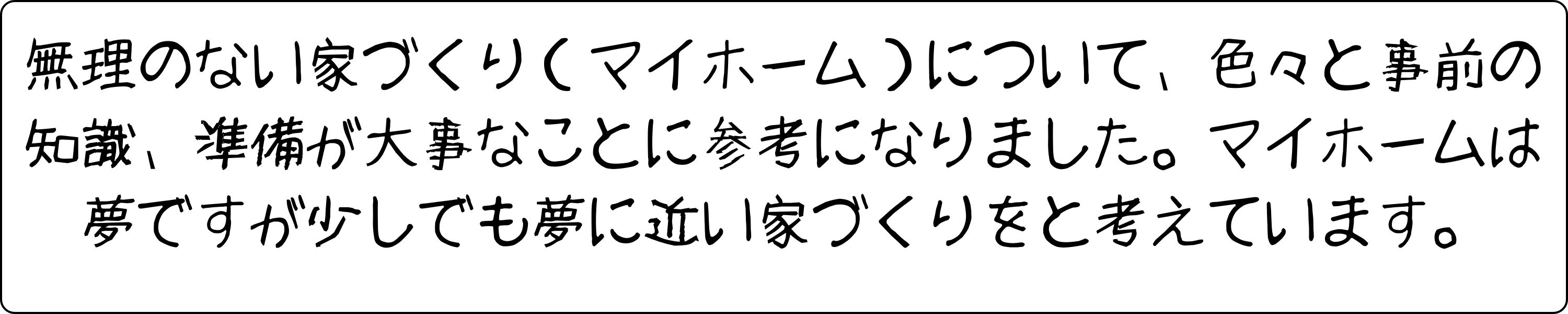 無理のない家づくり（マイホーム）について、色々と事前の知識、準備が大事なことに参考になりました。マイホームは夢ですが少しでも夢に近い家づくりをと考えています。